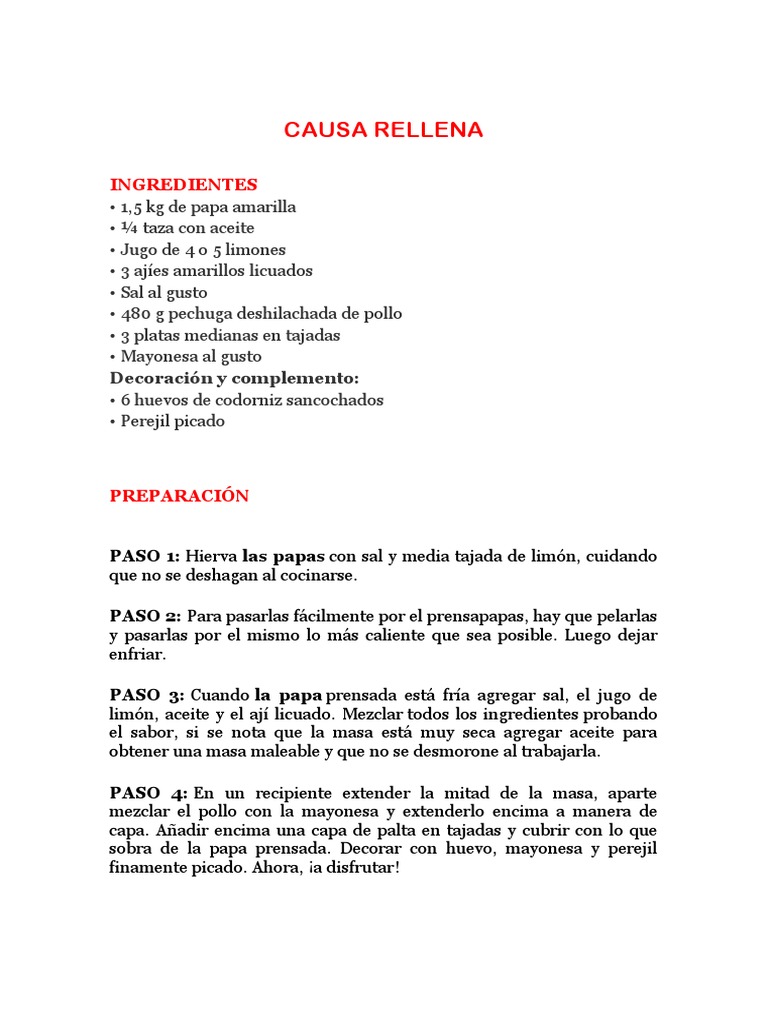 CAUSA RELLENA

INGREDIENTES
• 1,5 kg de papa amarilla
• ¼ taza con aceite
• Jugo de 4 o 5 limones
• 3 ajíes amarillos licuados
• Sal al gusto
• 480 g pechuga deshilachada de pollo
• 3 platas medianas en tajadas
• Mayonesa al gusto
Decoración y complemento:
• 6 huevos de codorniz sancochados
• Perejil picado

PREPARACIÓN

PASO 1: Hierva las papas con sal y media tajada de limón, cuidando que no se deshagan al cocinarse.

PASO 2: Para pasarlas fácilmente por el prensapapas, hay que pelarlas y pasarlas por el mismo lo más caliente que sea posible. Luego dejar enfriar.

PASO 3: Cuando la papa prensada está fría agregar sal, el jugo de limón, aceite y el ají licuado. Mezclar todos los ingredientes probando el sabor, si se nota que la masa está muy seca agregar aceite para obtener una masa maleable y que no se desmorone al trabajarla.

PASO 4: En un recipiente extender la mitad de la masa, aparte mezclar el pollo con la mayonesa y extenderlo encima a manera de capa. Añadir encima una capa de palta en tajadas y cubrir con lo que sobra de la papa prensada. Decorar con huevo, mayonesa y perejil finamente picado. Ahora, ¡a disfrutar!